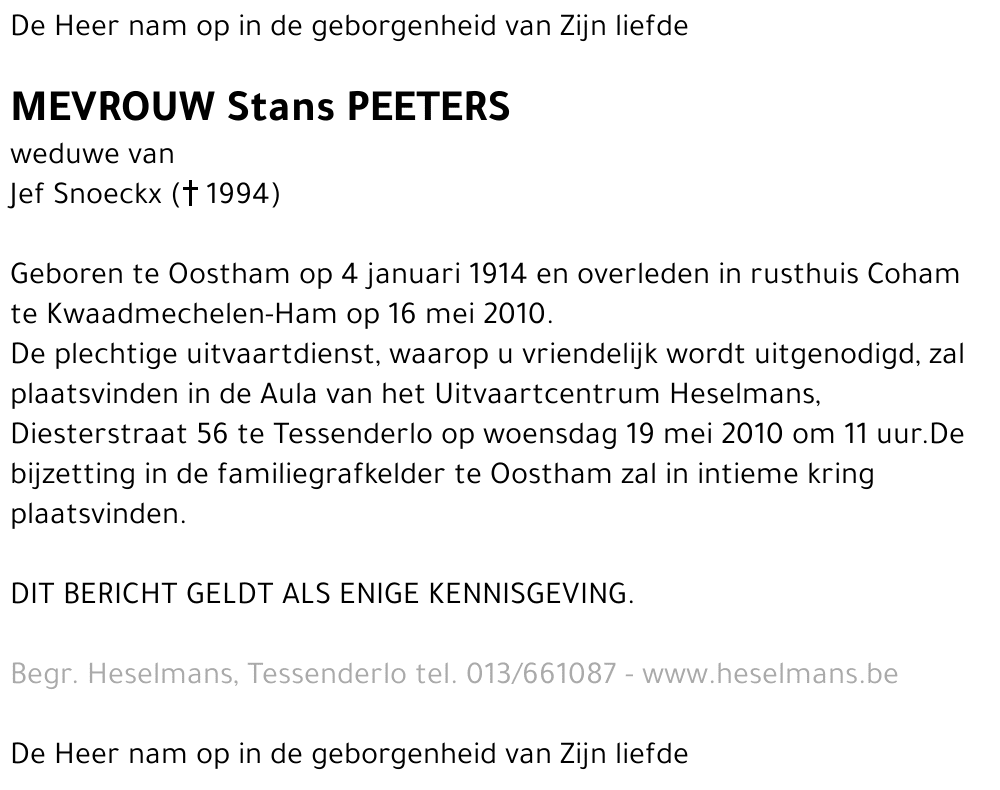 De Heer nam op in de geborgenheid van Zijn liefde

MEVROUW Stans PEETERS
weduwe van
Jef Snoeckx († 1994)

Geboren te Oostham op 4 januari 1914 en overleden in rusthuis Coham te Kwaadmechelen-Ham op 16 mei 2010.
De plechtige uitvaartdienst, waarop u vriendelijk wordt uitgenodigd, zal plaatsvinden in de Aula van het Uitvaartcentrum Heselmans, Diesterstraat 56 te Tessenderlo op woensdag 19 mei 2010 om 11 uur.De bijzetting in de familiegrafkelder te Oostham zal in intieme kring plaatsvinden.

DIT BERICHT GELDT ALS ENIGE KENNISGEVING.

Begr. Heselmans, Tessenderlo tel. 013/661087 - www.heselmans.be

De Heer nam op in de geborgenheid van Zijn liefde